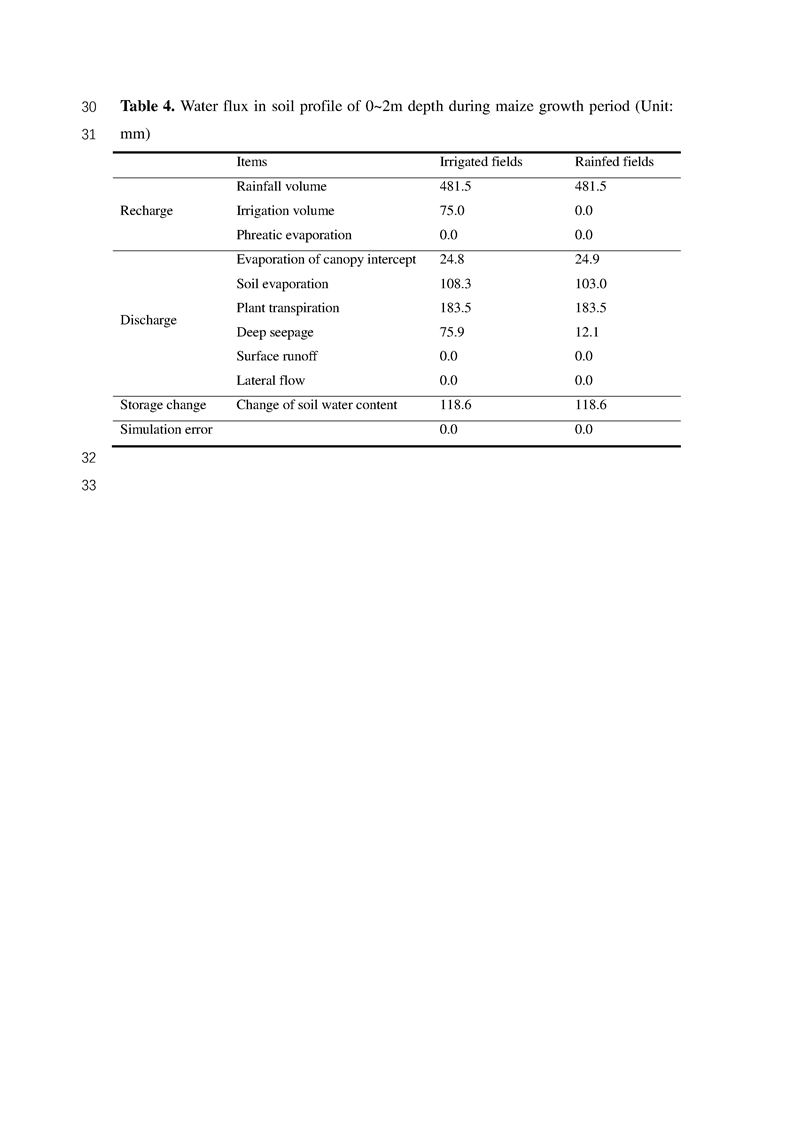 30 **Table 4.** Water flux in soil profile of 0~2m depth during maize growth period (Unit:
31 mm)

| | Items | Irrigated fields | Rainfed fields |
|---|---|---|---|
| Recharge | Rainfall volume | 481.5 | 481.5 |
| | Irrigation volume | 75.0 | 0.0 |
| | Phreatic evaporation | 0.0 | 0.0 |
| Discharge | Evaporation of canopy intercept | 24.8 | 24.9 |
| | Soil evaporation | 108.3 | 103.0 |
| | Plant transpiration | 183.5 | 183.5 |
| | Deep seepage | 75.9 | 12.1 |
| | Surface runoff | 0.0 | 0.0 |
| | Lateral flow | 0.0 | 0.0 |
| Storage change | Change of soil water content | 118.6 | 118.6 |
| Simulation error | | 0.0 | 0.0 |

32
33